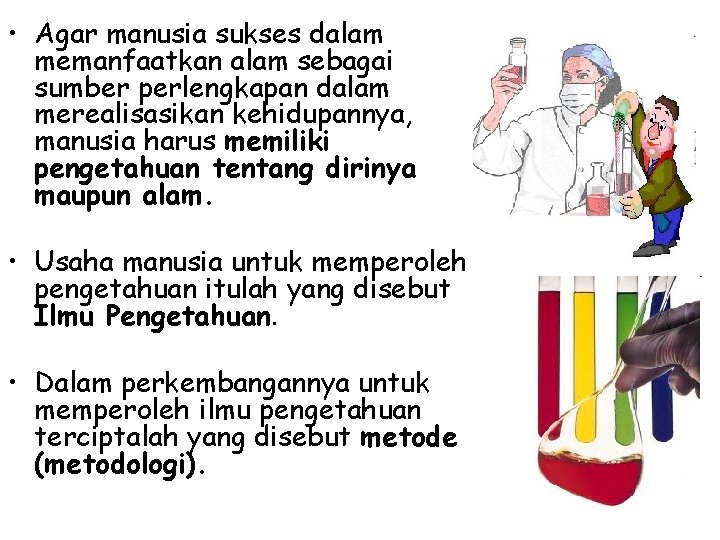 • Agar manusia sukses dalam memanfaatkan alam sebagai sumber perlengkapan dalam merealisasikan kehidupannya, manusia harus memiliki pengetahuan tentang dirinya maupun alam.

• Usaha manusia untuk memperoleh pengetahuan itulah yang disebut Ilmu Pengetahuan.

• Dalam perkembangannya untuk memperoleh ilmu pengetahuan terciptalah yang disebut metode (metodologi).